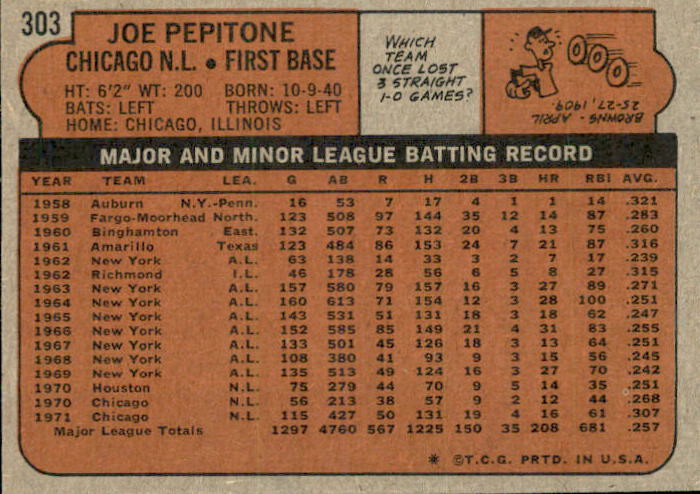 303

JOE PEPITONE
CHICAGO N.L. • FIRST BASE

HT: 6'2" WT: 200 BORN: 10-9-40
BATS: LEFT THROWS: LEFT
HOME: CHICAGO, ILLINOIS

WHICH TEAM ONCE LOST 3 STRAIGHT 1-0 GAMES?

BROWNS - APRIL 25-27, 1909.

MAJOR AND MINOR LEAGUE BATTING RECORD

| YEAR | TEAM | LEA. | G | AB | R | H | 2B | 3B | HR | RBI | AVG. |
|---|---|---|---|---|---|---|---|---|---|---|---|
| 1958 | Auburn | N.Y.-Penn. | 16 | 53 | 7 | 17 | 4 | 1 | 1 | 14 | .321 |
| 1959 | Fargo-Moorhead | North. | 123 | 508 | 97 | 144 | 35 | 12 | 14 | 87 | .283 |
| 1960 | Binghamton | East. | 132 | 507 | 73 | 132 | 20 | 4 | 13 | 75 | .260 |
| 1961 | Amarillo | Texas | 123 | 484 | 86 | 153 | 24 | 7 | 21 | 87 | .316 |
| 1962 | New York | A.L. | 63 | 138 | 14 | 33 | 3 | 2 | 7 | 17 | .239 |
| 1962 | Richmond | I.L. | 46 | 178 | 28 | 56 | 6 | 5 | 8 | 27 | .315 |
| 1963 | New York | A.L. | 157 | 580 | 79 | 157 | 16 | 3 | 27 | 89 | .271 |
| 1964 | New York | A.L. | 160 | 613 | 71 | 154 | 12 | 3 | 28 | 100 | .251 |
| 1965 | New York | A.L. | 143 | 531 | 51 | 131 | 18 | 3 | 18 | 62 | .247 |
| 1966 | New York | A.L. | 152 | 585 | 85 | 149 | 21 | 4 | 31 | 83 | .255 |
| 1967 | New York | A.L. | 133 | 501 | 45 | 126 | 18 | 3 | 13 | 64 | .251 |
| 1968 | New York | A.L. | 108 | 380 | 41 | 93 | 9 | 3 | 15 | 56 | .245 |
| 1969 | New York | A.L. | 135 | 513 | 49 | 124 | 16 | 3 | 27 | 70 | .242 |
| 1970 | Houston | N.L. | 75 | 279 | 44 | 70 | 9 | 5 | 14 | 35 | .251 |
| 1970 | Chicago | N.L. | 56 | 213 | 38 | 57 | 9 | 2 | 12 | 44 | .268 |
| 1971 | Chicago | N.L. | 115 | 427 | 50 | 131 | 19 | 4 | 16 | 61 | .307 |
| Major League Totals | | | 1297 | 4760 | 567 | 1225 | 150 | 35 | 208 | 681 | .257 |

* ©T.C.G. PRTD. IN U.S.A.